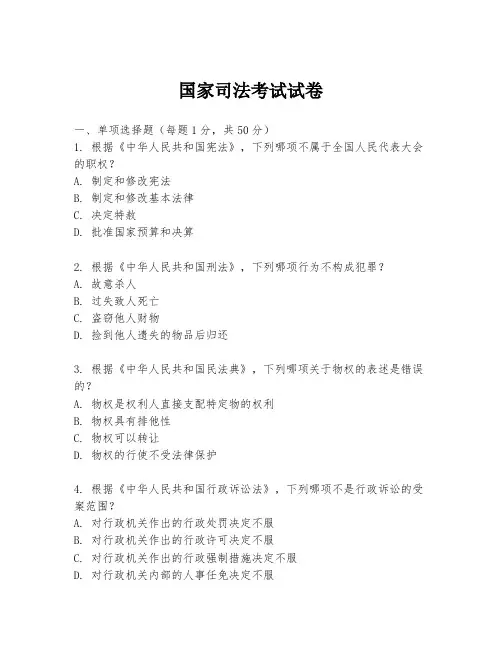 国家司法考试试卷

一、单项选择题（每题1分，共50分）

1. 根据《中华人民共和国宪法》，下列哪项不属于全国人民代表大会的职权？
A. 制定和修改宪法
B. 制定和修改基本法律
C. 决定特赦
D. 批准国家预算和决算

2. 根据《中华人民共和国刑法》，下列哪项行为不构成犯罪？
A. 故意杀人
B. 过失致人死亡
C. 盗窃他人财物
D. 捡到他人遗失的物品后归还

3. 根据《中华人民共和国民法典》，下列哪项关于物权的表述是错误的？
A. 物权是权利人直接支配特定物的权利
B. 物权具有排他性
C. 物权可以转让
D. 物权的行使不受法律保护

4. 根据《中华人民共和国行政诉讼法》，下列哪项不是行政诉讼的受案范围？
A. 对行政机关作出的行政处罚决定不服
B. 对行政机关作出的行政许可决定不服
C. 对行政机关作出的行政强制措施决定不服
D. 对行政机关内部的人事任免决定不服